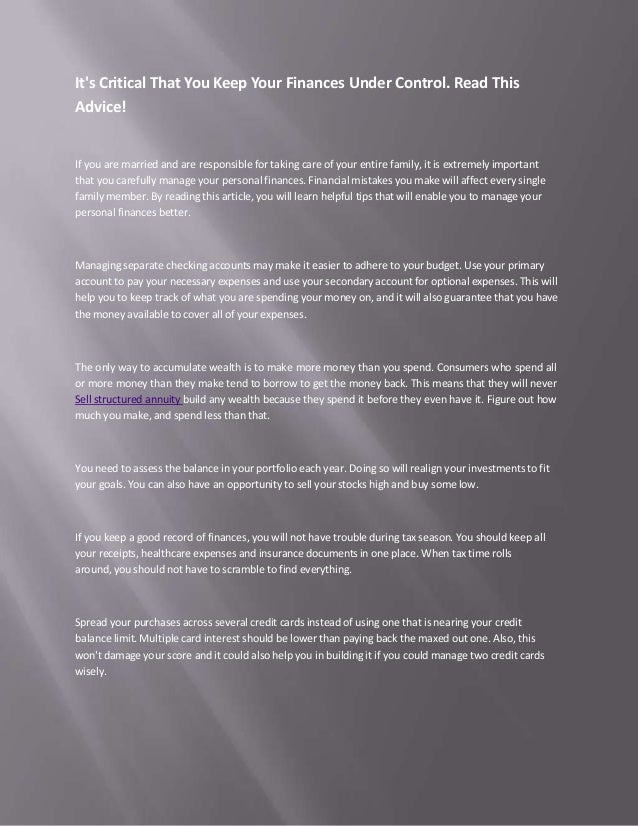 It's Critical That You Keep Your Finances Under Control. Read This Advice!

If you are married and are responsible for taking care of your entire family, it is extremely important that you carefully manage your personal finances. Financial mistakes you make will affect every single family member. By reading this article, you will learn helpful tips that will enable you to manage your personal finances better.

Managing separate checking accounts may make it easier to adhere to your budget. Use your primary account to pay your necessary expenses and use your secondary account for optional expenses. This will help you to keep track of what you are spending your money on, and it will also guarantee that you have the money available to cover all of your expenses.

The only way to accumulate wealth is to make more money than you spend. Consumers who spend all or more money than they make tend to borrow to get the money back. This means that they will never Sell structured annuity build any wealth because they spend it before they even have it. Figure out how much you make, and spend less than that.

You need to assess the balance in your portfolio each year. Doing so will realign your investments to fit your goals. You can also have an opportunity to sell your stocks high and buy some low.

If you keep a good record of finances, you will not have trouble during tax season. You should keep all your receipts, healthcare expenses and insurance documents in one place. When tax time rolls around, you should not have to scramble to find everything.

Spread your purchases across several credit cards instead of using one that is nearing your credit balance limit. Multiple card interest should be lower than paying back the maxed out one. Also, this won't damage your score and it could also help you in building it if you could manage two credit cards wisely.